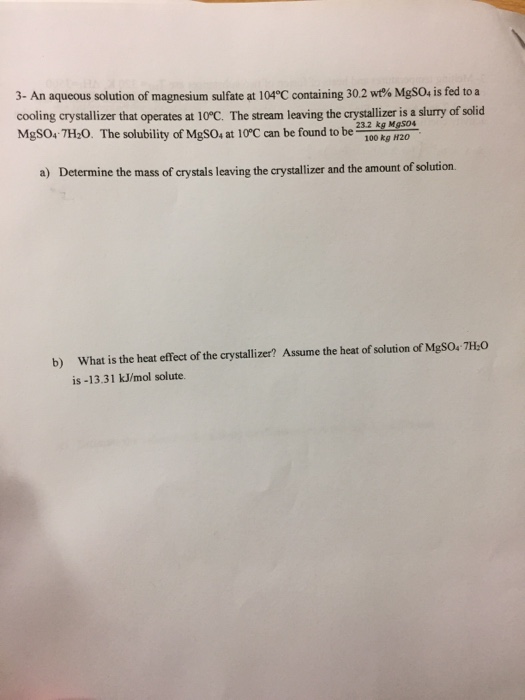 3- An aqueous solution of magnesium sulfate at 104°C containing 30.2 wt% $MgSO_4$ is fed to a cooling crystallizer that operates at 10°C. The stream leaving the crystallizer is a slurry of solid $MgSO_4 \cdot 7H_2O$. The solubility of $MgSO_4$ at 10°C can be found to be $\frac{23.2\ kg\ MgSO4}{100\ kg\ H2O}$.

a) Determine the mass of crystals leaving the crystallizer and the amount of solution.

b) What is the heat effect of the crystallizer? Assume the heat of solution of $MgSO_4 \cdot 7H_2O$ is -13.31 kJ/mol solute.